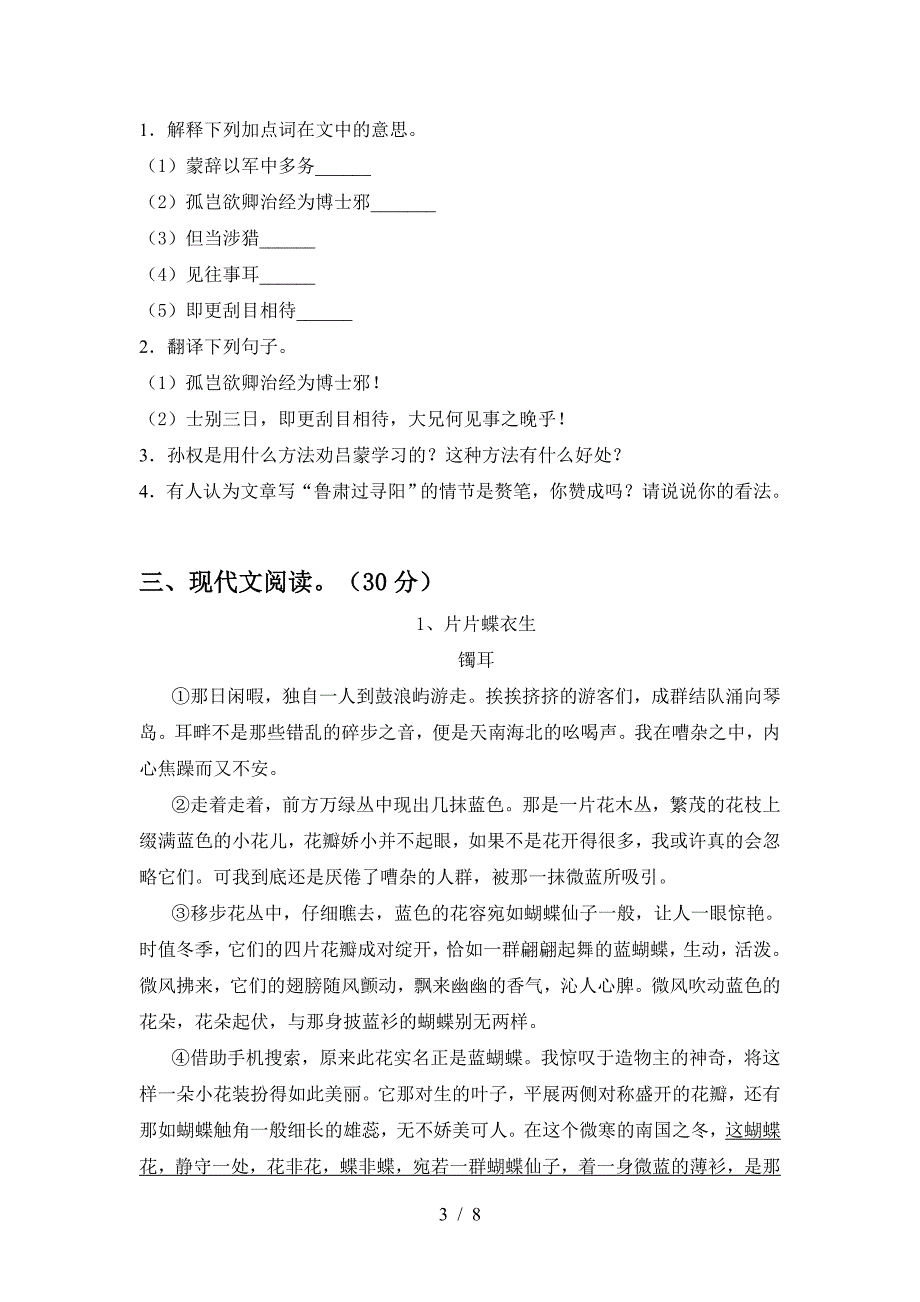 1．解释下列加点词在文中的意思。

（1）蒙辞以军中多务______

（2）孤岂欲卿治经为博士邪_______

（3）但当涉猎______

（4）见往事耳______

（5）即更刮目相待______

2．翻译下列句子。

（1）孤岂欲卿治经为博士邪！

（2）士别三日，即更刮目相待，大兄何见事之晚乎！

3．孙权是用什么方法劝吕蒙学习的？这种方法有什么好处？

4．有人认为文章写“鲁肃过寻阳”的情节是赘笔，你赞成吗？请说说你的看法。

三、现代文阅读。（30 分）

1、片片蝶衣生

镯耳

①那日闲暇，独自一人到鼓浪屿游走。挨挨挤挤的游客们，成群结队涌向琴岛。耳畔不是那些错乱的碎步之音，便是天南海北的吆喝声。我在嘈杂之中，内心焦躁而又不安。

②走着走着，前方万绿丛中现出几抹蓝色。那是一片花木丛，繁茂的花枝上缀满蓝色的小花儿，花瓣娇小并不起眼，如果不是花开得很多，我或许真的会忽略它们。可我到底还是厌倦了嘈杂的人群，被那一抹微蓝所吸引。

③移步花丛中，仔细瞧去，蓝色的花容宛如蝴蝶仙子一般，让人一眼惊艳。时值冬季，它们的四片花瓣成对绽开，恰如一群翩翩起舞的蓝蝴蝶，生动，活泼。微风拂来，它们的翅膀随风颤动，飘来幽幽的香气，沁人心脾。微风吹动蓝色的花朵，花朵起伏，与那身披蓝衫的蝴蝶别无两样。

④借助手机搜索，原来此花实名正是蓝蝴蝶。我惊叹于造物主的神奇，将这样一朵小花装扮得如此美丽。它那对生的叶子，平展两侧对称盛开的花瓣，还有那如蝴蝶触角一般细长的雄蕊，无不娇美可人。在这个微寒的南国之冬，这蝴蝶花，静守一处，花非花，蝶非蝶，宛若一群蝴蝶仙子，着一身微蓝的薄衫，是那

3 / 8